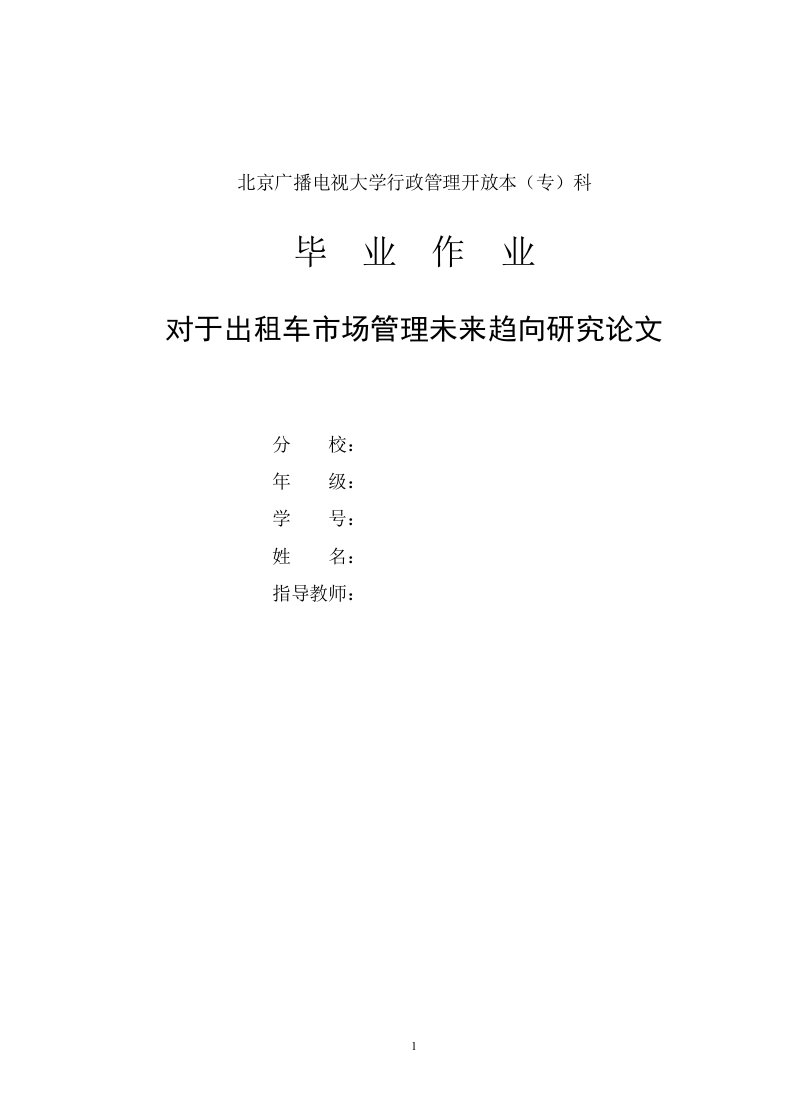 北京广播电视大学行政管理开放本（专）科

毕 业 作 业

对于出租车市场管理未来趋向研究论文

分 校：
年 级：
学 号：
姓 名：
指导教师：

1